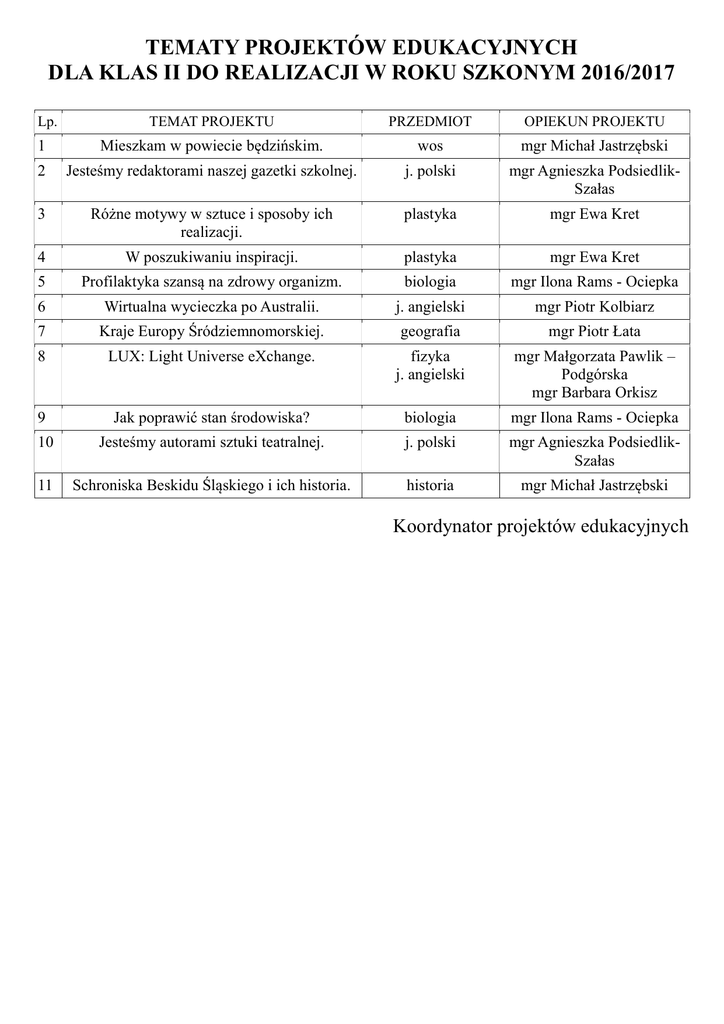 TEMATY PROJEKTÓW EDUKACYJNYCH
DLA KLAS II DO REALIZACJI W ROKU SZKONYM 2016/2017

| Lp. | TEMAT PROJEKTU | PRZEDMIOT | OPIEKUN PROJEKTU |
|---|---|---|---|
| 1 | Mieszkam w powiecie będzińskim. | wos | mgr Michał Jastrzębski |
| 2 | Jesteśmy redaktorami naszej gazetki szkolnej. | j. polski | mgr Agnieszka Podsiedlik-Szałas |
| 3 | Różne motywy w sztuce i sposoby ich realizacji. | plastyka | mgr Ewa Kret |
| 4 | W poszukiwaniu inspiracji. | plastyka | mgr Ewa Kret |
| 5 | Profilaktyka szansą na zdrowy organizm. | biologia | mgr Ilona Rams - Ociepka |
| 6 | Wirtualna wycieczka po Australii. | j. angielski | mgr Piotr Kolbiarz |
| 7 | Kraje Europy Śródziemnomorskiej. | geografia | mgr Piotr Łata |
| 8 | LUX: Light Universe eXchange. | fizyka j. angielski | mgr Małgorzata Pawlik – Podgórska mgr Barbara Orkisz |
| 9 | Jak poprawić stan środowiska? | biologia | mgr Ilona Rams - Ociepka |
| 10 | Jesteśmy autorami sztuki teatralnej. | j. polski | mgr Agnieszka Podsiedlik-Szałas |
| 11 | Schroniska Beskidu Śląskiego i ich historia. | historia | mgr Michał Jastrzębski |

Koordynator projektów edukacyjnych